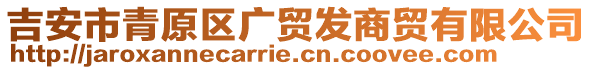 吉安市青原区广贸发商贸有限公司
http://jaroxannecarrie.cn.coovee.com